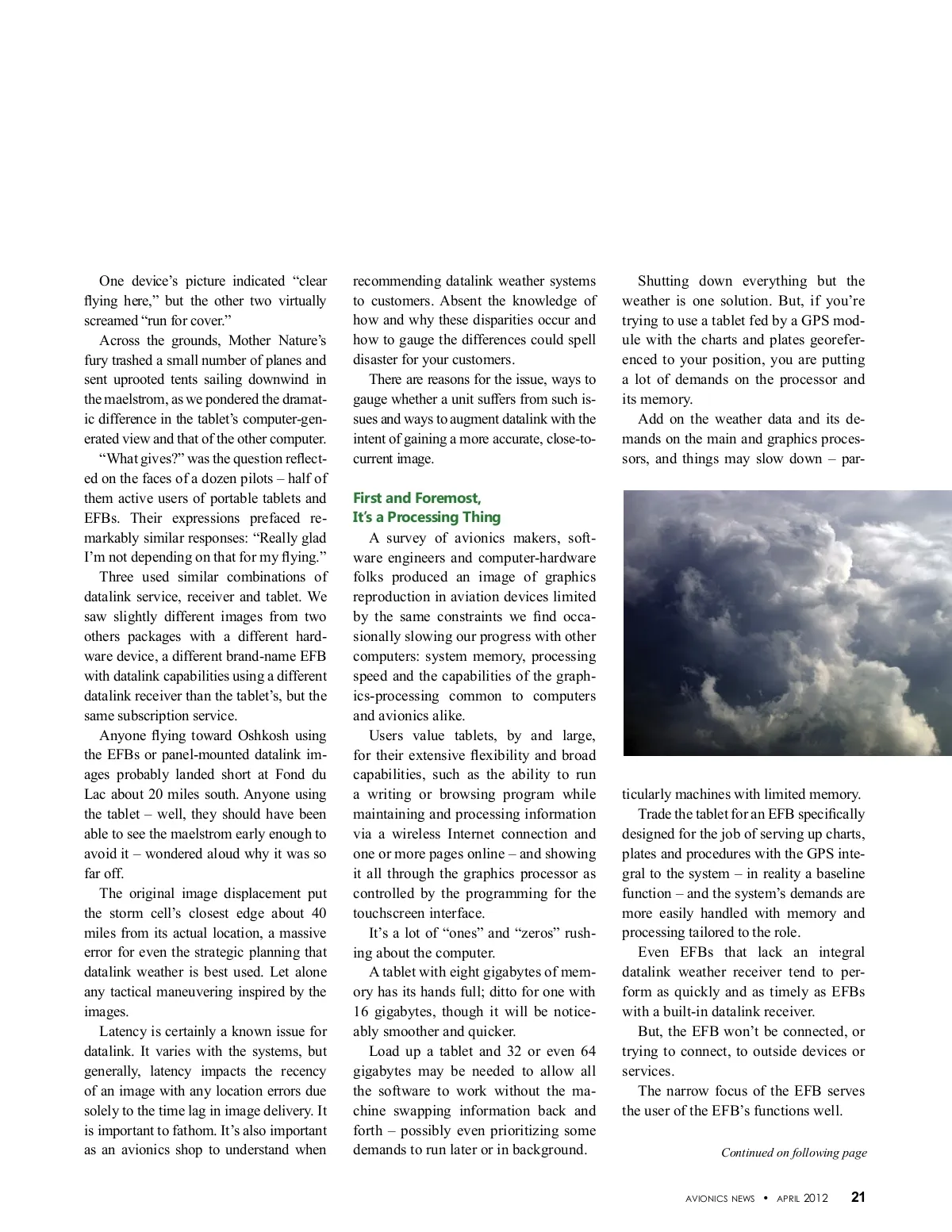 One device's picture indicated "clear flying here," but the other two virtually screamed "run for cover."

Across the grounds, Mother Nature's fury trashed a small number of planes and sent uprooted tents sailing downwind in the maelstrom, as we pondered the dramatic difference in the tablet's computer-generated view and that of the other computer.

"What gives?" was the question reflected on the faces of a dozen pilots – half of them active users of portable tablets and EFBs. Their expressions prefaced remarkably similar responses: "Really glad I'm not depending on that for my flying."

Three used similar combinations of datalink service, receiver and tablet. We saw slightly different images from two others packages with a different hardware device, a different brand-name EFB with datalink capabilities using a different datalink receiver than the tablet's, but the same subscription service.

Anyone flying toward Oshkosh using the EFBs or panel-mounted datalink images probably landed short at Fond du Lac about 20 miles south. Anyone using the tablet – well, they should have been able to see the maelstrom early enough to avoid it – wondered aloud why it was so far off.

The original image displacement put the storm cell's closest edge about 40 miles from its actual location, a massive error for even the strategic planning that datalink weather is best used. Let alone any tactical maneuvering inspired by the images.

Latency is certainly a known issue for datalink. It varies with the systems, but generally, latency impacts the recency of an image with any location errors due solely to the time lag in image delivery. It is important to fathom. It's also important as an avionics shop to understand when recommending datalink weather systems to customers. Absent the knowledge of how and why these disparities occur and how to gauge the differences could spell disaster for your customers.

There are reasons for the issue, ways to gauge whether a unit suffers from such issues and ways to augment datalink with the intent of gaining a more accurate, close-to-current image.

First and Foremost, It's a Processing Thing

A survey of avionics makers, software engineers and computer-hardware folks produced an image of graphics reproduction in aviation devices limited by the same constraints we find occasionally slowing our progress with other computers: system memory, processing speed and the capabilities of the graphics-processing common to computers and avionics alike.

Users value tablets, by and large, for their extensive flexibility and broad capabilities, such as the ability to run a writing or browsing program while maintaining and processing information via a wireless Internet connection and one or more pages online – and showing it all through the graphics processor as controlled by the programming for the touchscreen interface.

It's a lot of "ones" and "zeros" rushing about the computer.

A tablet with eight gigabytes of memory has its hands full; ditto for one with 16 gigabytes, though it will be noticeably smoother and quicker.

Load up a tablet and 32 or even 64 gigabytes may be needed to allow all the software to work without the machine swapping information back and forth – possibly even prioritizing some demands to run later or in background.

Shutting down everything but the weather is one solution. But, if you're trying to use a tablet fed by a GPS module with the charts and plates georeferenced to your position, you are putting a lot of demands on the processor and its memory.

Add on the weather data and its demands on the main and graphics processors, and things may slow down – particularly machines with limited memory.

Trade the tablet for an EFB specifically designed for the job of serving up charts, plates and procedures with the GPS integral to the system – in reality a baseline function – and the system's demands are more easily handled with memory and processing tailored to the role.

Even EFBs that lack an integral datalink weather receiver tend to perform as quickly and as timely as EFBs with a built-in datalink receiver.

But, the EFB won't be connected, or trying to connect, to outside devices or services.

The narrow focus of the EFB serves the user of the EFB's functions well.

Continued on following page

AVIONICS NEWS • APRIL 2012 21